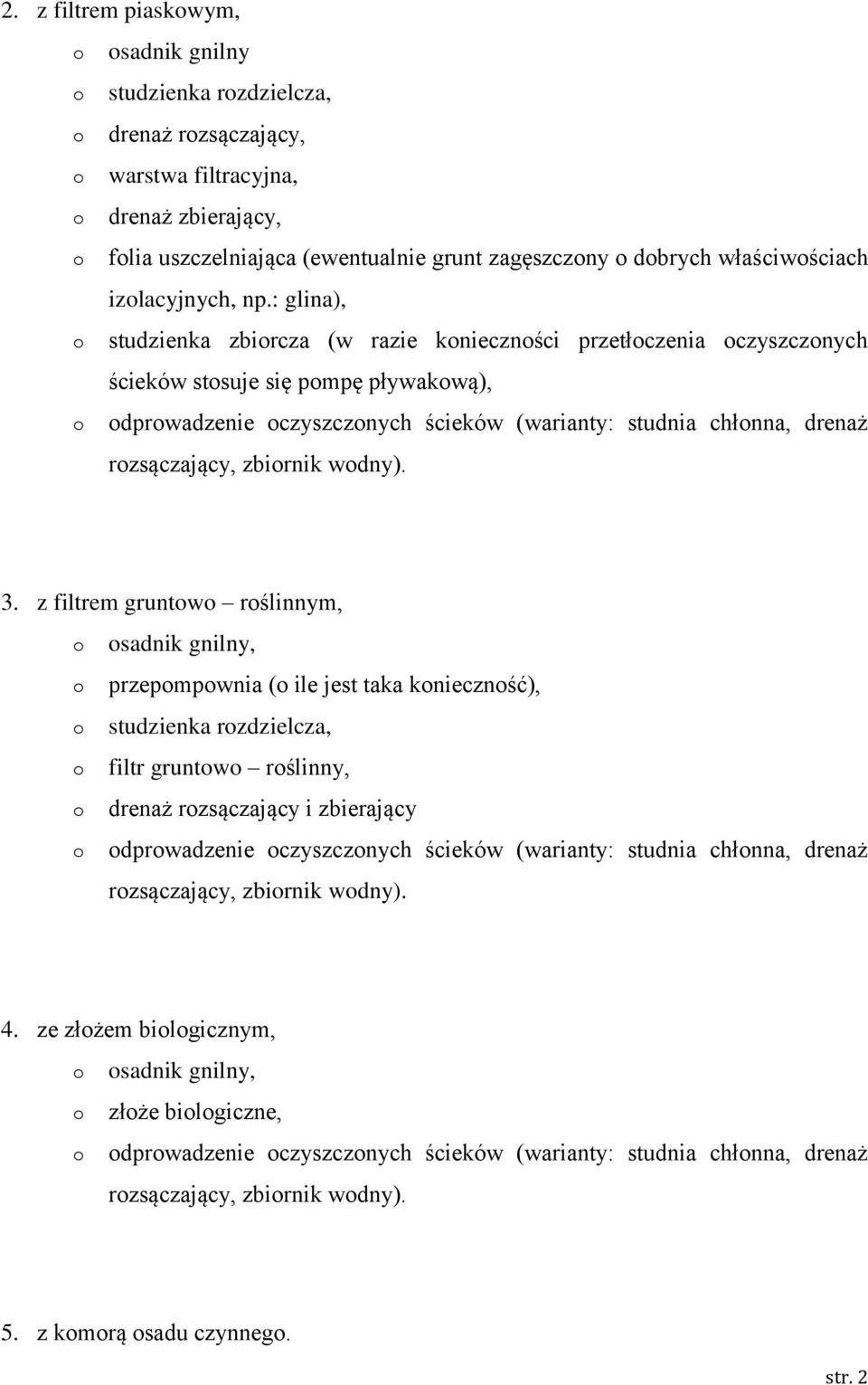 2. z filtrem piaskowym,
o osadnik gnilny
o studzienka rozdzielcza,
o drenaż rozsączający,
o warstwa filtracyjna,
o drenaż zbierający,
o folia uszczelniająca (ewentualnie grunt zagęszczony o dobrych właściwościach izolacyjnych, np.: glina),
o studzienka zbiorcza (w razie konieczności przetłoczenia oczyszczonych ścieków stosuje się pompę pływakową),
o odprowadzenie oczyszczonych ścieków (warianty: studnia chłonna, drenaż rozsączający, zbiornik wodny).

3. z filtrem gruntowo – roślinnym,
o osadnik gnilny,
o przepompownia (o ile jest taka konieczność),
o studzienka rozdzielcza,
o filtr gruntowo – roślinny,
o drenaż rozsączający i zbierający
o odprowadzenie oczyszczonych ścieków (warianty: studnia chłonna, drenaż rozsączający, zbiornik wodny).

4. ze złożem biologicznym,
o osadnik gnilny,
o złoże biologiczne,
o odprowadzenie oczyszczonych ścieków (warianty: studnia chłonna, drenaż rozsączający, zbiornik wodny).

5. z komorą osadu czynnego.

str. 2